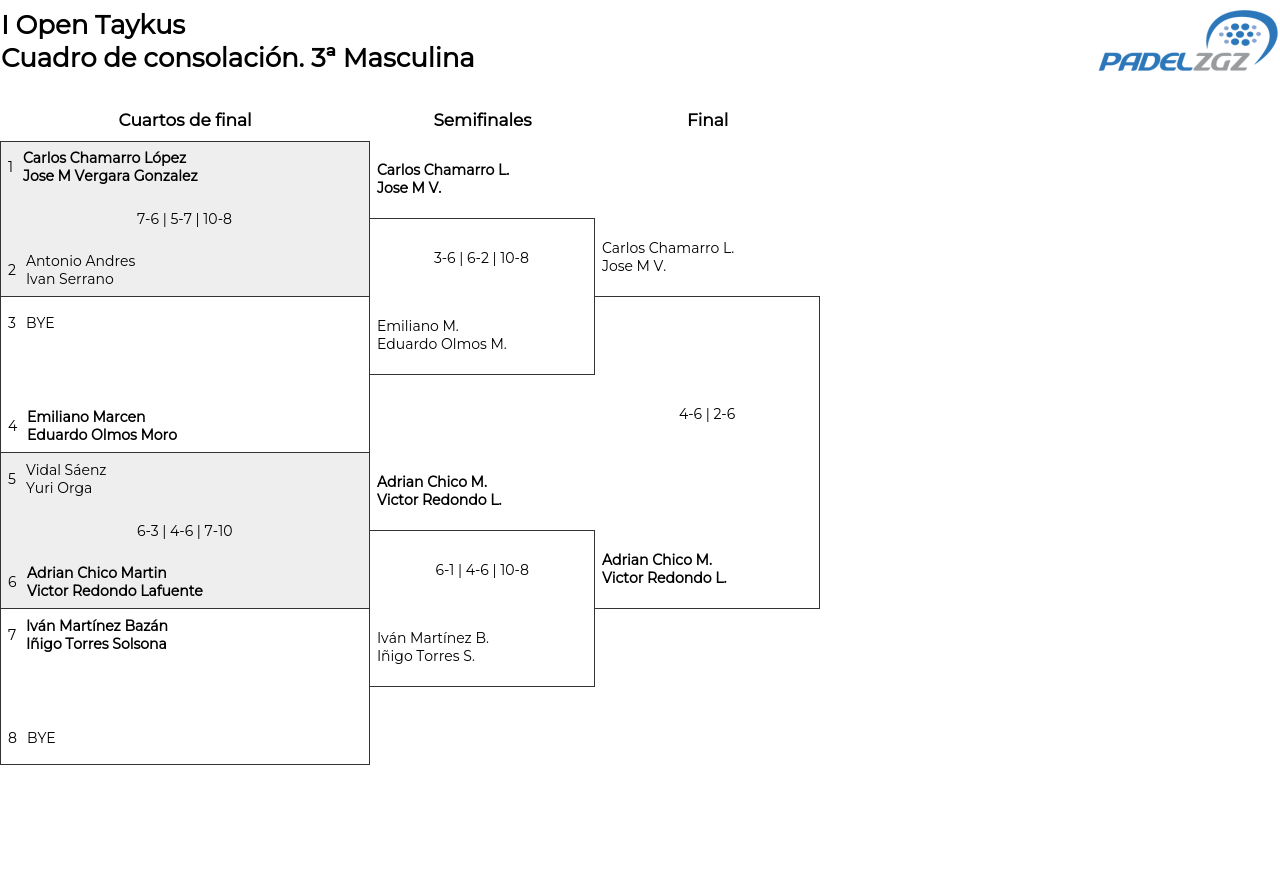 I Open Taykus
Cuadro de consolación. 3ª Masculina

PADELZGZ

Cuartos de final

1 Carlos Chamarro López
Jose M Vergara Gonzalez

7-6 | 5-7 | 10-8

2 Antonio Andres
Ivan Serrano

3 BYE

4 Emiliano Marcen
Eduardo Olmos Moro

5 Vidal Sáenz
Yuri Orga

6-3 | 4-6 | 7-10

6 Adrian Chico Martin
Victor Redondo Lafuente

7 Iván Martínez Bazán
Iñigo Torres Solsona

8 BYE

Semifinales

Carlos Chamarro L.
Jose M V.

3-6 | 6-2 | 10-8

Emiliano M.
Eduardo Olmos M.

Adrian Chico M.
Victor Redondo L.

6-1 | 4-6 | 10-8

Iván Martínez B.
Iñigo Torres S.

Final

Carlos Chamarro L.
Jose M V.

4-6 | 2-6

Adrian Chico M.
Victor Redondo L.